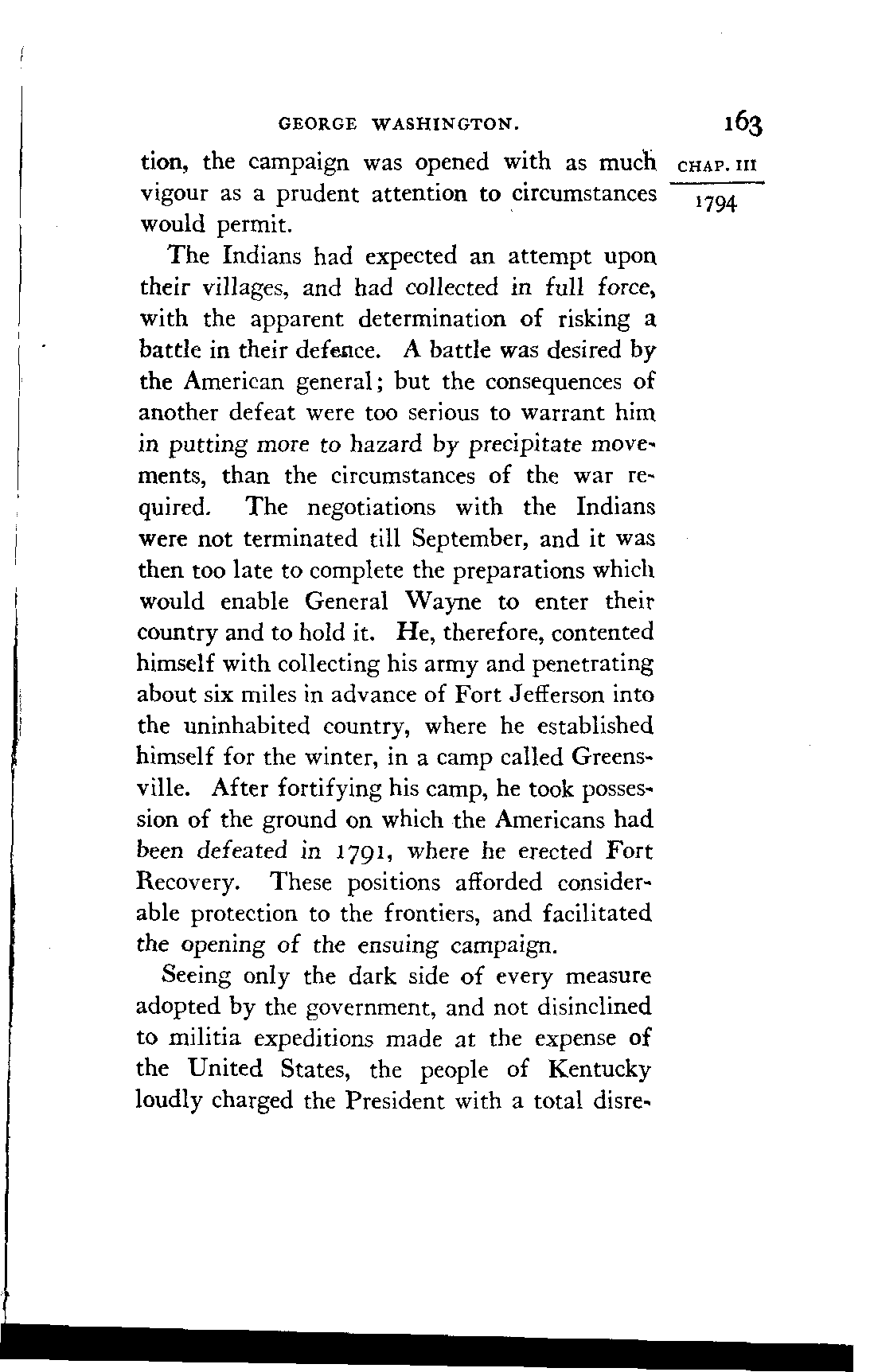 GEORGE WASHINGTON. 163

CHAP. III

1794

tion, the campaign was opened with as much vigour as a prudent attention to circumstances would permit.

The Indians had expected an attempt upon their villages, and had collected in full force, with the apparent determination of risking a battle in their defence. A battle was desired by the American general; but the consequences of another defeat were too serious to warrant him in putting more to hazard by precipitate movements, than the circumstances of the war required. The negotiations with the Indians were not terminated till September, and it was then too late to complete the preparations which would enable General Wayne to enter their country and to hold it. He, therefore, contented himself with collecting his army and penetrating about six miles in advance of Fort Jefferson into the uninhabited country, where he established himself for the winter, in a camp called Greensville. After fortifying his camp, he took possession of the ground on which the Americans had been defeated in 1791, where he erected Fort Recovery. These positions afforded considerable protection to the frontiers, and facilitated the opening of the ensuing campaign.

Seeing only the dark side of every measure adopted by the government, and not disinclined to militia expeditions made at the expense of the United States, the people of Kentucky loudly charged the President with a total disre-